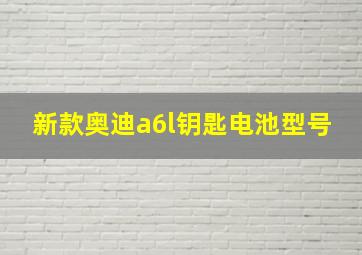 新款奥迪a6l钥匙电池型号